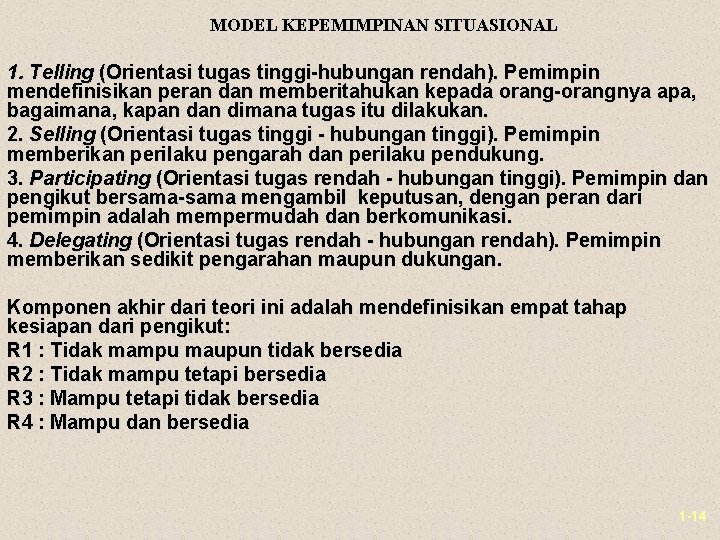 MODEL KEPEMIMPINAN SITUASIONAL

1. Telling (Orientasi tugas tinggi-hubungan rendah). Pemimpin mendefinisikan peran dan memberitahukan kepada orang-orangnya apa, bagaimana, kapan dan dimana tugas itu dilakukan.

2. Selling (Orientasi tugas tinggi - hubungan tinggi). Pemimpin memberikan perilaku pengarah dan perilaku pendukung.

3. Participating (Orientasi tugas rendah - hubungan tinggi). Pemimpin dan pengikut bersama-sama mengambil keputusan, dengan peran dari pemimpin adalah mempermudah dan berkomunikasi.

4. Delegating (Orientasi tugas rendah - hubungan rendah). Pemimpin memberikan sedikit pengarahan maupun dukungan.

Komponen akhir dari teori ini adalah mendefinisikan empat tahap kesiapan dari pengikut:
R1 : Tidak mampu maupun tidak bersedia
R2 : Tidak mampu tetapi bersedia
R3 : Mampu tetapi tidak bersedia
R4 : Mampu dan bersedia

1-14